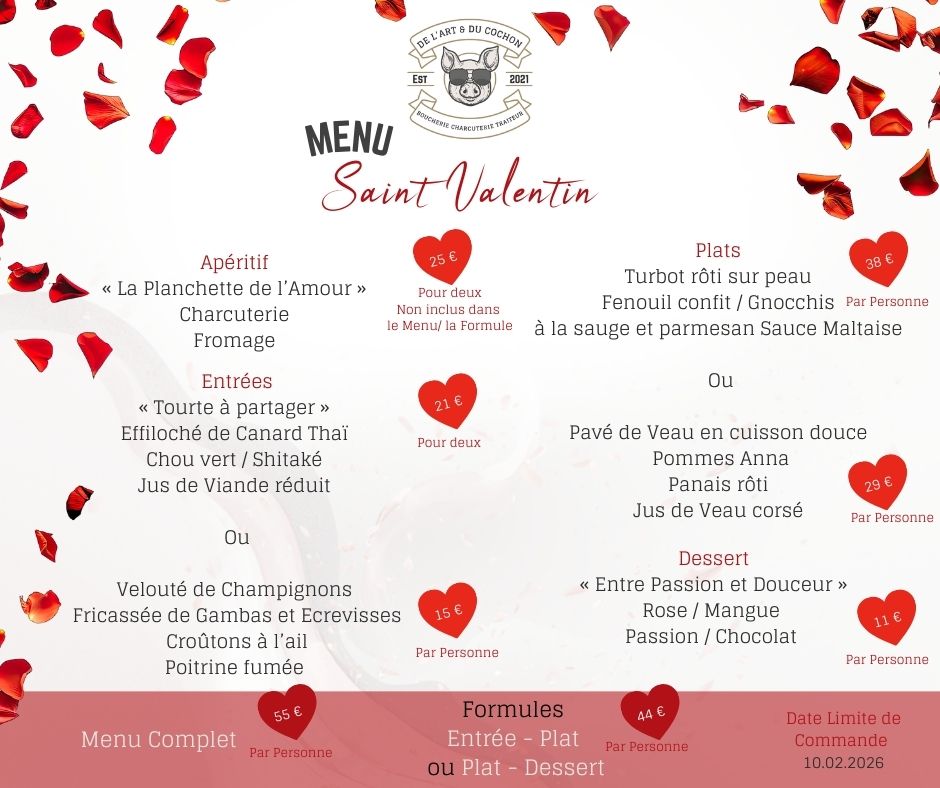 DE L'ART & DU COCHON
EST 2021
BOUCHERIE CHARCUTERIE TRAITEUR

MENU
Saint Valentin

Apéritif
« La Planchette de l'Amour »
Charcuterie
Fromage

25 €
Pour deux
Non inclus dans le Menu/ la Formule

Entrées
« Tourte à partager »
Effiloché de Canard Thaï
Chou vert / Shitaké
Jus de Viande réduit

21 €
Pour deux

Ou

Velouté de Champignons
Fricassée de Gambas et Ecrevisses
Croûtons à l'ail
Poitrine fumée

15 €
Par Personne

Plats
Turbot rôti sur peau
Fenouil confit / Gnocchis à la sauge et parmesan Sauce Maltaise

38 €
Par Personne

Ou

Pavé de Veau en cuisson douce
Pommes Anna
Panais rôti
Jus de Veau corsé

29 €
Par Personne

Dessert
« Entre Passion et Douceur »
Rose / Mangue
Passion / Chocolat

11 €
Par Personne

Menu Complet
55 €
Par Personne

Formules
Entrée - Plat
ou Plat - Dessert
44 €
Par Personne

Date Limite de Commande
10.02.2026